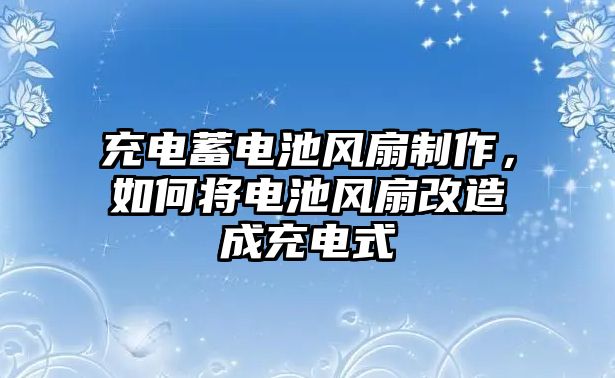 充电蓄电池风扇制作，如何将电池风扇改造成充电式